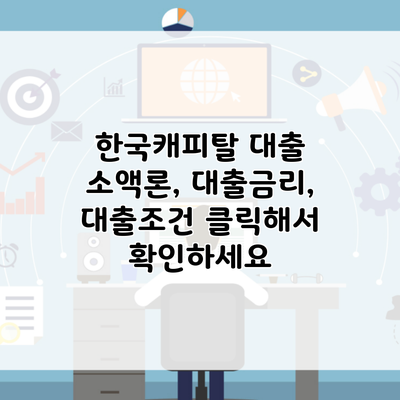 한국캐피탈 대출 소액론, 대출금리, 대출조건 클릭해서 확인하세요